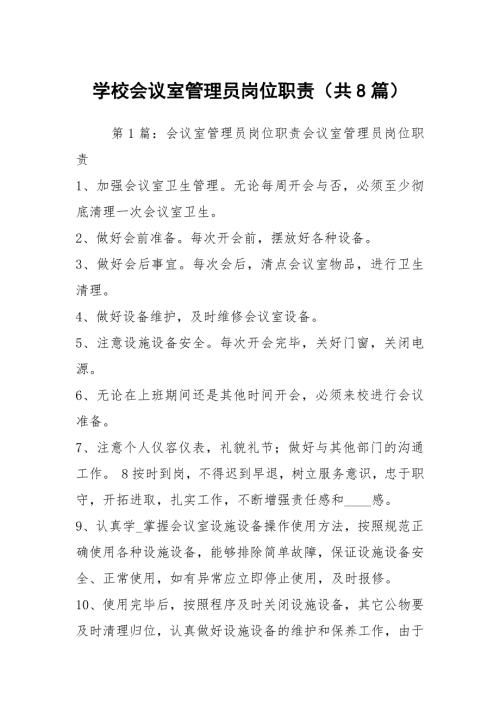 学校会议室管理员岗位职责（共8篇）

第1篇：会议室管理员岗位职责会议室管理员岗位职责

1、加强会议室卫生管理。无论每周开会与否，必须至少彻底清理一次会议室卫生。

2、做好会前准备。每次开会前，摆放好各种设备。

3、做好会后事宜。每次会后，清点会议室物品，进行卫生清理。

4、做好设备维护，及时维修会议室设备。

5、注意设施设备安全。每次开会完毕，关好门窗，关闭电源。

6、无论在上班期间还是其他时间开会，必须来校进行会议准备。

7、注意个人仪容仪表，礼貌礼节；做好与其他部门的沟通工作。 8按时到岗，不得迟到早退，树立服务意识，忠于职守，开拓进取，扎实工作，不断增强责任感和____感。

9、认真学_掌握会议室设施设备操作使用方法，按照规范正确使用各种设施设备，能够排除简单故障，保证设施设备安全、正常使用，如有异常应立即停止使用，及时报修。

10、使用完毕后，按照程序及时关闭设施设备，其它公物要及时清理归位，认真做好设施设备的维护和保养工作，由于